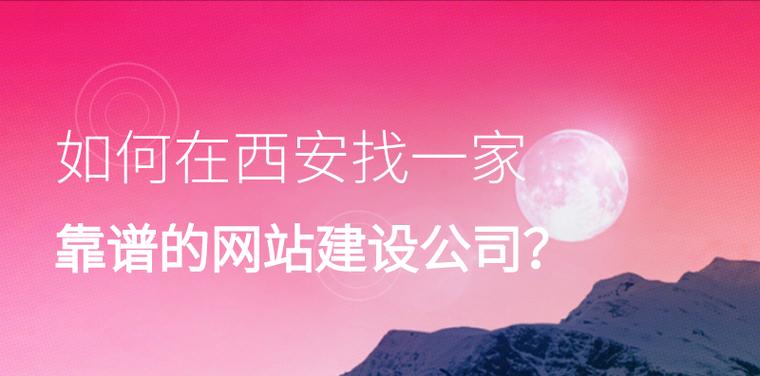 如何在西安找一家
靠谱的网站建设公司?